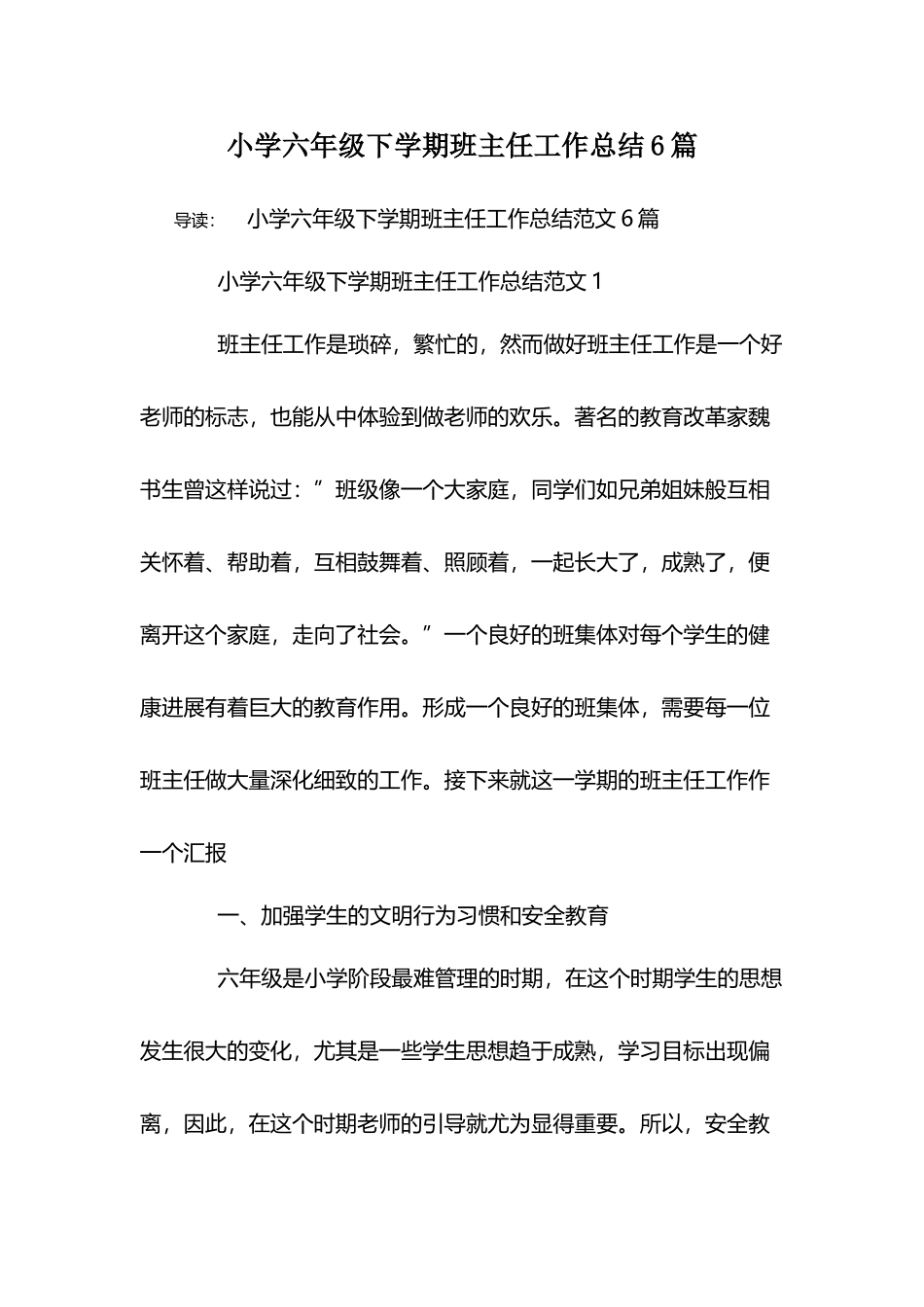 小学六年级下学期班主任工作总结6篇

导读： 小学六年级下学期班主任工作总结范文6篇

小学六年级下学期班主任工作总结范文1

班主任工作是琐碎，繁忙的，然而做好班主任工作是一个好老师的标志，也能从中体验到做老师的欢乐。著名的教育改革家魏书生曾这样说过：”班级像一个大家庭，同学们如兄弟姐妹般互相关怀着、帮助着，互相鼓舞着、照顾着，一起长大了，成熟了，便离开这个家庭，走向了社会。”一个良好的班集体对每个学生的健康进展有着巨大的教育作用。形成一个良好的班集体，需要每一位班主任做大量深化细致的工作。接下来就这一学期的班主任工作作一个汇报

一、加强学生的文明行为习惯和安全教育

六年级是小学阶段最难管理的时期，在这个时期学生的思想发生很大的变化，尤其是一些学生思想趋于成熟，学习目标出现偏离，因此，在这个时期老师的引导就尤为显得重要。所以，安全教